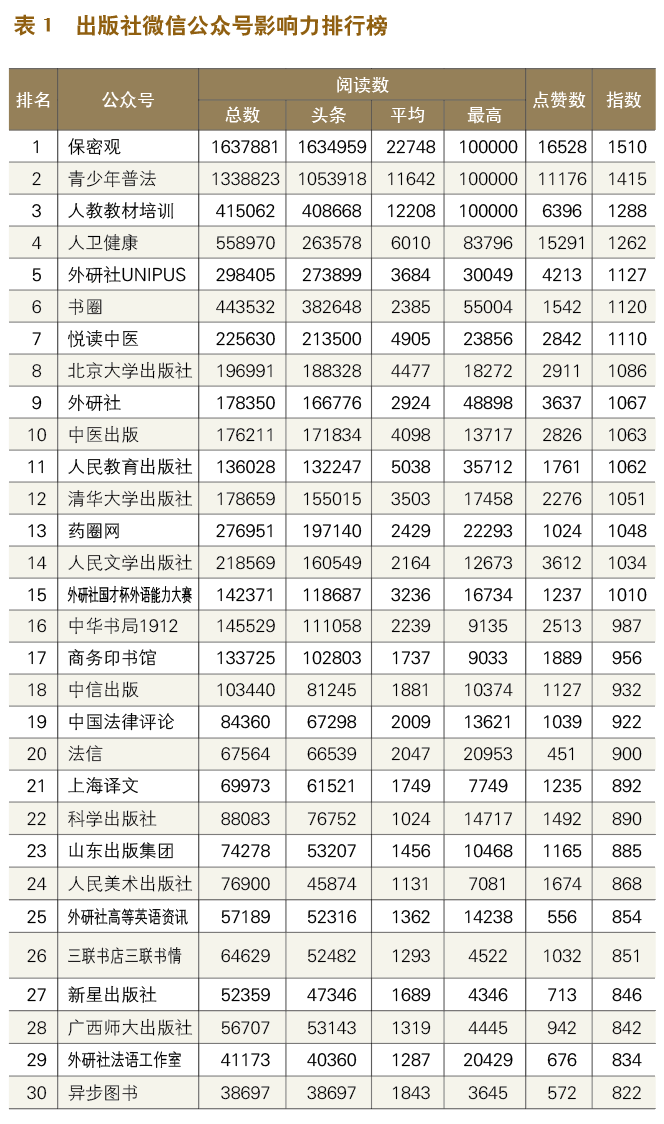 表 1　出版社微信公众号影响力排行榜

| 排名 | 公众号 | 阅读数 总数 | 阅读数 头条 | 阅读数 平均 | 阅读数 最高 | 点赞数 | 指数 |
|---|---|---|---|---|---|---|---|
| 1 | 保密观 | 1637881 | 1634959 | 22748 | 100000 | 16528 | 1510 |
| 2 | 青少年普法 | 1338823 | 1053918 | 11642 | 100000 | 11176 | 1415 |
| 3 | 人教教材培训 | 415062 | 408668 | 12208 | 100000 | 6396 | 1288 |
| 4 | 人卫健康 | 558970 | 263578 | 6010 | 83796 | 15291 | 1262 |
| 5 | 外研社UNIPUS | 298405 | 273899 | 3684 | 30049 | 4213 | 1127 |
| 6 | 书圈 | 443532 | 382648 | 2385 | 55004 | 1542 | 1120 |
| 7 | 悦读中医 | 225630 | 213500 | 4905 | 23856 | 2842 | 1110 |
| 8 | 北京大学出版社 | 196991 | 188328 | 4477 | 18272 | 2911 | 1086 |
| 9 | 外研社 | 178350 | 166776 | 2924 | 48898 | 3637 | 1067 |
| 10 | 中医出版 | 176211 | 171834 | 4098 | 13717 | 2826 | 1063 |
| 11 | 人民教育出版社 | 136028 | 132247 | 5038 | 35712 | 1761 | 1062 |
| 12 | 清华大学出版社 | 178659 | 155015 | 3503 | 17458 | 2276 | 1051 |
| 13 | 药圈网 | 276951 | 197140 | 2429 | 22293 | 1024 | 1048 |
| 14 | 人民文学出版社 | 218569 | 160549 | 2164 | 12673 | 3612 | 1034 |
| 15 | 外研社国才杯外语能力大赛 | 142371 | 118687 | 3236 | 16734 | 1237 | 1010 |
| 16 | 中华书局1912 | 145529 | 111058 | 2239 | 9135 | 2513 | 987 |
| 17 | 商务印书馆 | 133725 | 102803 | 1737 | 9033 | 1889 | 956 |
| 18 | 中信出版 | 103440 | 81245 | 1881 | 10374 | 1127 | 932 |
| 19 | 中国法律评论 | 84360 | 67298 | 2009 | 13621 | 1039 | 922 |
| 20 | 法信 | 67564 | 66539 | 2047 | 20953 | 451 | 900 |
| 21 | 上海译文 | 69973 | 61521 | 1749 | 7749 | 1235 | 892 |
| 22 | 科学出版社 | 88083 | 76752 | 1024 | 14717 | 1492 | 890 |
| 23 | 山东出版集团 | 74278 | 53207 | 1456 | 10468 | 1165 | 885 |
| 24 | 人民美术出版社 | 76900 | 45874 | 1131 | 7081 | 1674 | 868 |
| 25 | 外研社高等英语资讯 | 57189 | 52316 | 1362 | 14238 | 556 | 854 |
| 26 | 三联书店三联书情 | 64629 | 52482 | 1293 | 4522 | 1032 | 851 |
| 27 | 新星出版社 | 52359 | 47346 | 1689 | 4346 | 713 | 846 |
| 28 | 广西师大出版社 | 56707 | 53143 | 1319 | 4445 | 942 | 842 |
| 29 | 外研社法语工作室 | 41173 | 40360 | 1287 | 20429 | 676 | 834 |
| 30 | 异步图书 | 38697 | 38697 | 1843 | 3645 | 572 | 822 |